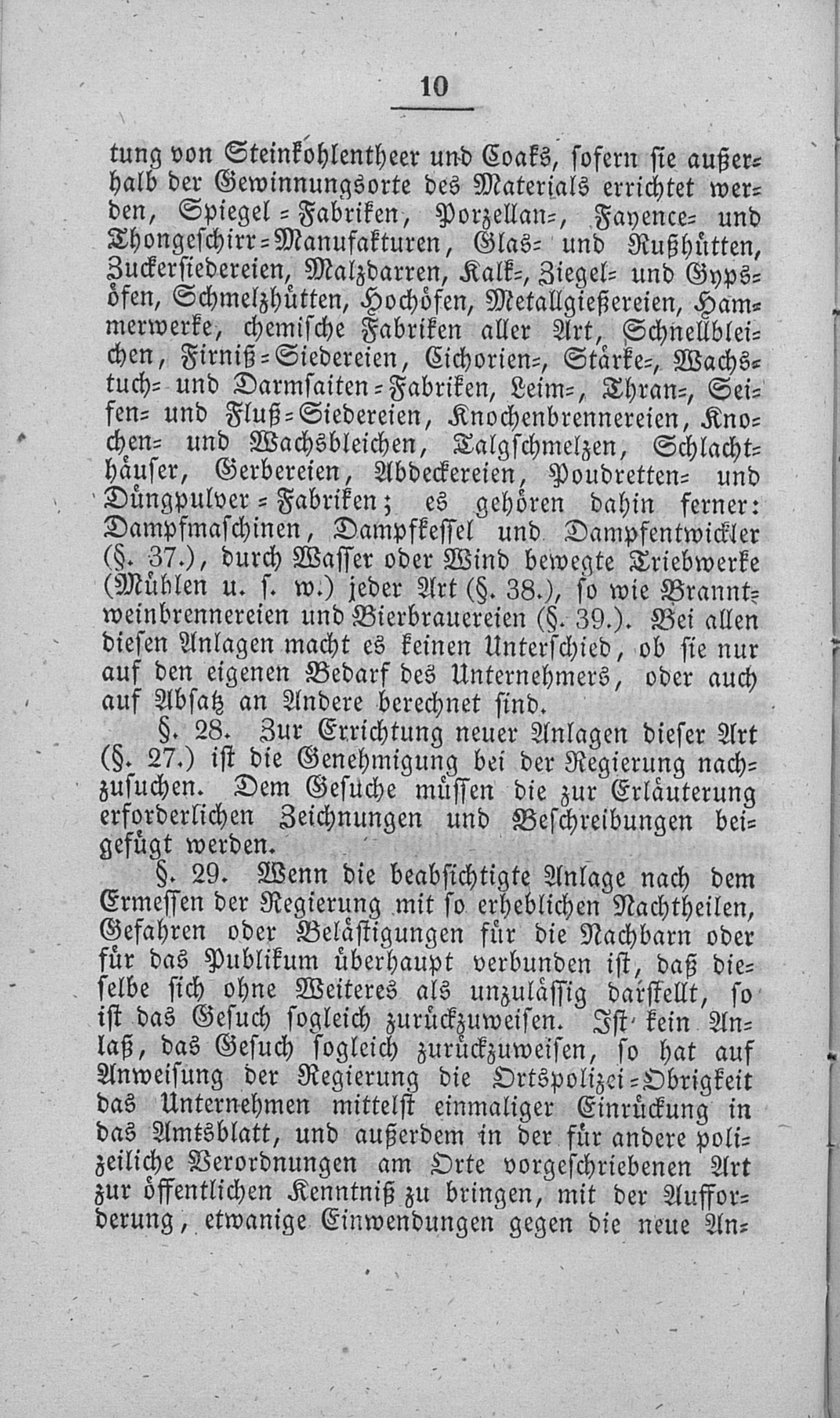 10

tung von Steinkohlentheer und Coaks, sofern sie außerhalb der Gewinnungsorte des Materials errichtet werden, Spiegel-Fabriken, Porzellan-, Fayence- und Thongeschirr-Manufakturen, Glas- und Rußhütten, Zuckersiedereien, Malzdarren, Kalk-, Ziegel- und Gypsöfen, Schmelzhütten, Hochöfen, Metallgießereien, Hammerwerke, chemische Fabriken aller Art, Schnellbleichen, Firniß-Siedereien, Cichorien-, Stärke-, Wachstuch- und Darmsaiten-Fabriken, Leim-, Thran-, Seifen- und Fluß-Siedereien, Knochenbrennereien, Knochen- und Wachsbleichen, Talgschmelzen, Schlachthäuser, Gerbereien, Abdeckereien, Poudretten- und Düngpulver-Fabriken; es gehören dahin ferner: Dampfmaschinen, Dampfkessel und Dampfentwickler (§. 37.), durch Wasser oder Wind bewegte Triebwerke (Mühlen u. s. w.) jeder Art (§. 38.), so wie Branntweinbrennereien und Bierbrauereien (§. 39.). Bei allen diesen Anlagen macht es keinen Unterschied, ob sie nur auf den eigenen Bedarf des Unternehmers, oder auch auf Absatz an Andere berechnet sind.

§. 28. Zur Errichtung neuer Anlagen dieser Art (§. 27.) ist die Genehmigung bei der Regierung nachzusuchen. Dem Gesuche müssen die zur Erläuterung erforderlichen Zeichnungen und Beschreibungen beigefügt werden.

§. 29. Wenn die beabsichtigte Anlage nach dem Ermessen der Regierung mit so erheblichen Nachtheilen, Gefahren oder Belästigungen für die Nachbarn oder für das Publikum überhaupt verbunden ist, daß dieselbe sich ohne Weiteres als unzulässig darstellt, so ist das Gesuch sogleich zurückzuweisen. Ist kein Anlaß, das Gesuch sogleich zurückzuweisen, so hat auf Anweisung der Regierung die Ortspolizei-Obrigkeit das Unternehmen mittelst einmaliger Einrückung in das Amtsblatt, und außerdem in der für andere polizeiliche Verordnungen am Orte vorgeschriebenen Art zur öffentlichen Kenntniß zu bringen, mit der Aufforderung, etwanige Einwendungen gegen die neue An-